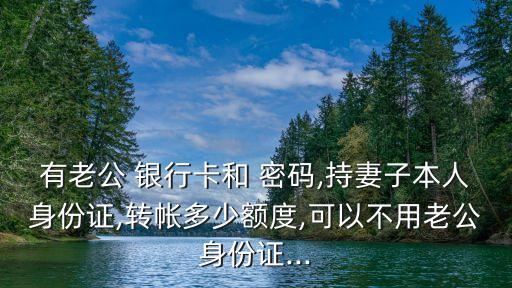 有老公 银行卡和 密码,持妻子本人身份证,转帐多少额度,可以不用老公身份证...